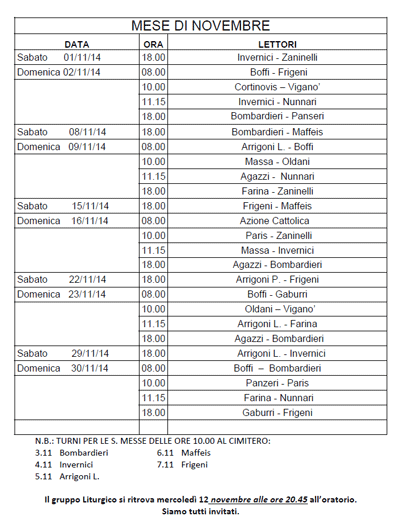 MESE DI NOVEMBRE

| DATA | ORA | LETTORI |
|---|---|---|
| Sabato 01/11/14 | 18.00 | Invernici - Zaninelli |
| Domenica 02/11/14 | 08.00 | Boffi - Frigeni |
| | 10.00 | Cortinovis – Vigano' |
| | 11.15 | Invernici - Nunnari |
| | 18.00 | Bombardieri - Panseri |
| Sabato 08/11/14 | 18.00 | Bombardieri - Maffeis |
| Domenica 09/11/14 | 08.00 | Arrigoni L. - Boffi |
| | 10.00 | Massa - Oldani |
| | 11.15 | Agazzi - Nunnari |
| | 18.00 | Farina - Zaninelli |
| Sabato 15/11/14 | 18.00 | Frigeni - Maffeis |
| Domenica 16/11/14 | 08.00 | Azione Cattolica |
| | 10.00 | Paris - Zaninelli |
| | 11.15 | Massa - Invernici |
| | 18.00 | Agazzi - Bombardieri |
| Sabato 22/11/14 | 18.00 | Arrigoni P. - Frigeni |
| Domenica 23/11/14 | 08.00 | Boffi - Gaburri |
| | 10.00 | Oldani – Vigano' |
| | 11.15 | Arrigoni L. - Farina |
| | 18.00 | Agazzi - Bombardieri |
| Sabato 29/11/14 | 18.00 | Arrigoni L. - Invernici |
| Domenica 30/11/14 | 08.00 | Boffi – Bombardieri |
| | 10.00 | Panzeri - Paris |
| | 11.15 | Farina - Nunnari |
| | 18.00 | Gaburri - Frigeni |
| | | |

N.B.: TURNI PER LE S. MESSE DELLE ORE 10.00 AL CIMITERO:
3.11 Bombardieri
4.11 Invernici
5.11 Arrigoni L.
6.11 Maffeis
7.11 Frigeni

Il gruppo Liturgico si ritrova mercoledì 12 novembre alle ore 20.45 all'oratorio.
Siamo tutti invitati.